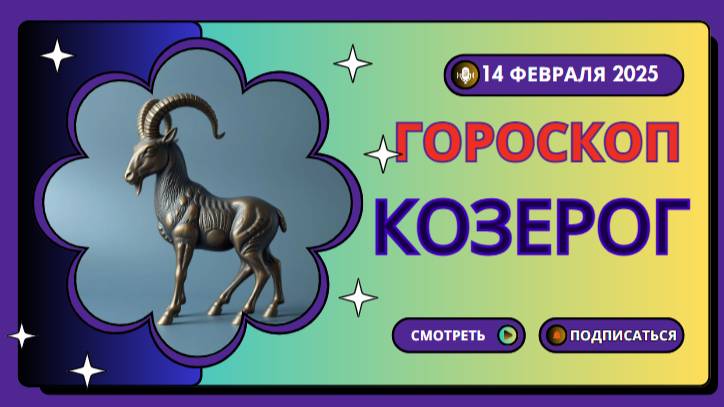 14 ФЕВРАЛЯ 2025

ГОРОСКОП

КОЗЕРОГ

СМОТРЕТЬ

ПОДПИСАТЬСЯ